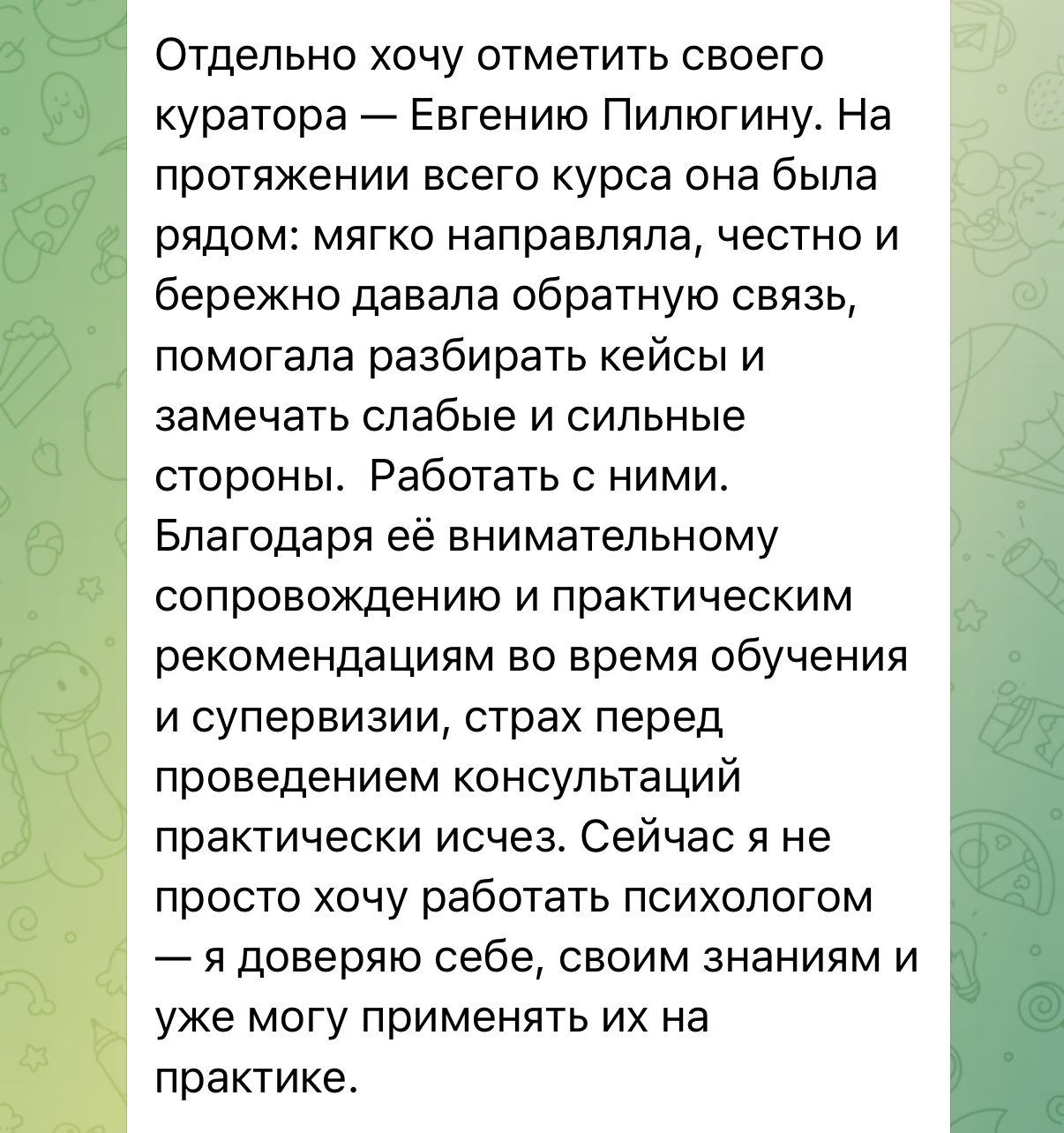 Отдельно хочу отметить своего куратора — Евгению Пилюгину. На протяжении всего курса она была рядом: мягко направляла, честно и бережно давала обратную связь, помогала разбирать кейсы и замечать слабые и сильные стороны.  Работать с ними. Благодаря её внимательному сопровождению и практическим рекомендациям во время обучения и супервизии, страх перед проведением консультаций практически исчез. Сейчас я не просто хочу работать психологом — я доверяю себе, своим знаниям и уже могу применять их на практике.